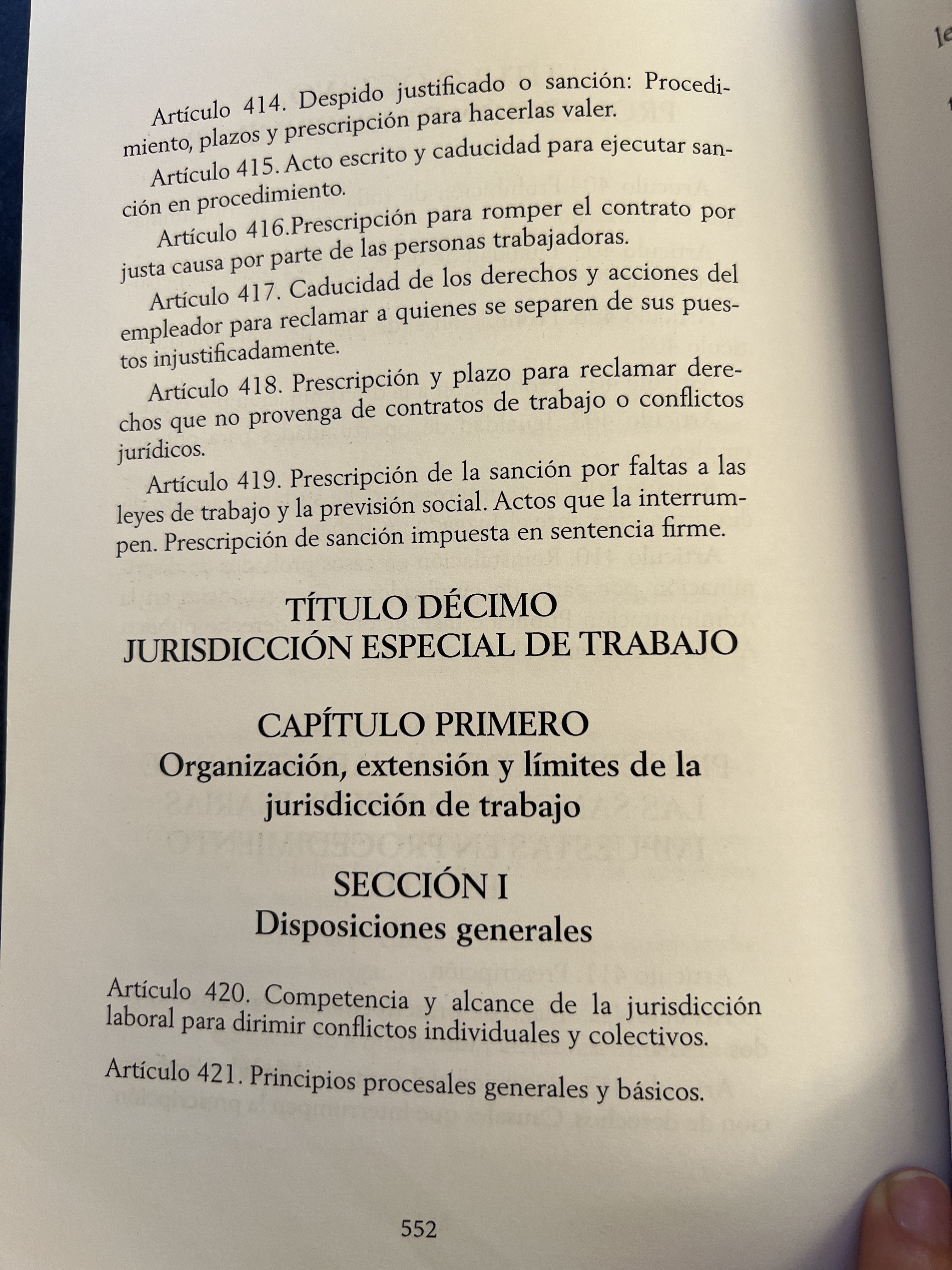 Artículo 414. Despido justificado o sanción: Procedimiento, plazos y prescripción para hacerlas valer.

Artículo 415. Acto escrito y caducidad para ejecutar sanción en procedimiento.

Artículo 416.Prescripción para romper el contrato por justa causa por parte de las personas trabajadoras.

Artículo 417. Caducidad de los derechos y acciones del empleador para reclamar a quienes se separen de sus puestos injustificadamente.

Artículo 418. Prescripción y plazo para reclamar derechos que no provenga de contratos de trabajo o conflictos jurídicos.

Artículo 419. Prescripción de la sanción por faltas a las leyes de trabajo y la previsión social. Actos que la interrumpen. Prescripción de sanción impuesta en sentencia firme.

TÍTULO DÉCIMO
JURISDICCIÓN ESPECIAL DE TRABAJO

CAPÍTULO PRIMERO
Organización, extensión y límites de la jurisdicción de trabajo

SECCIÓN I
Disposiciones generales

Artículo 420. Competencia y alcance de la jurisdicción laboral para dirimir conflictos individuales y colectivos.

Artículo 421. Principios procesales generales y básicos.

552